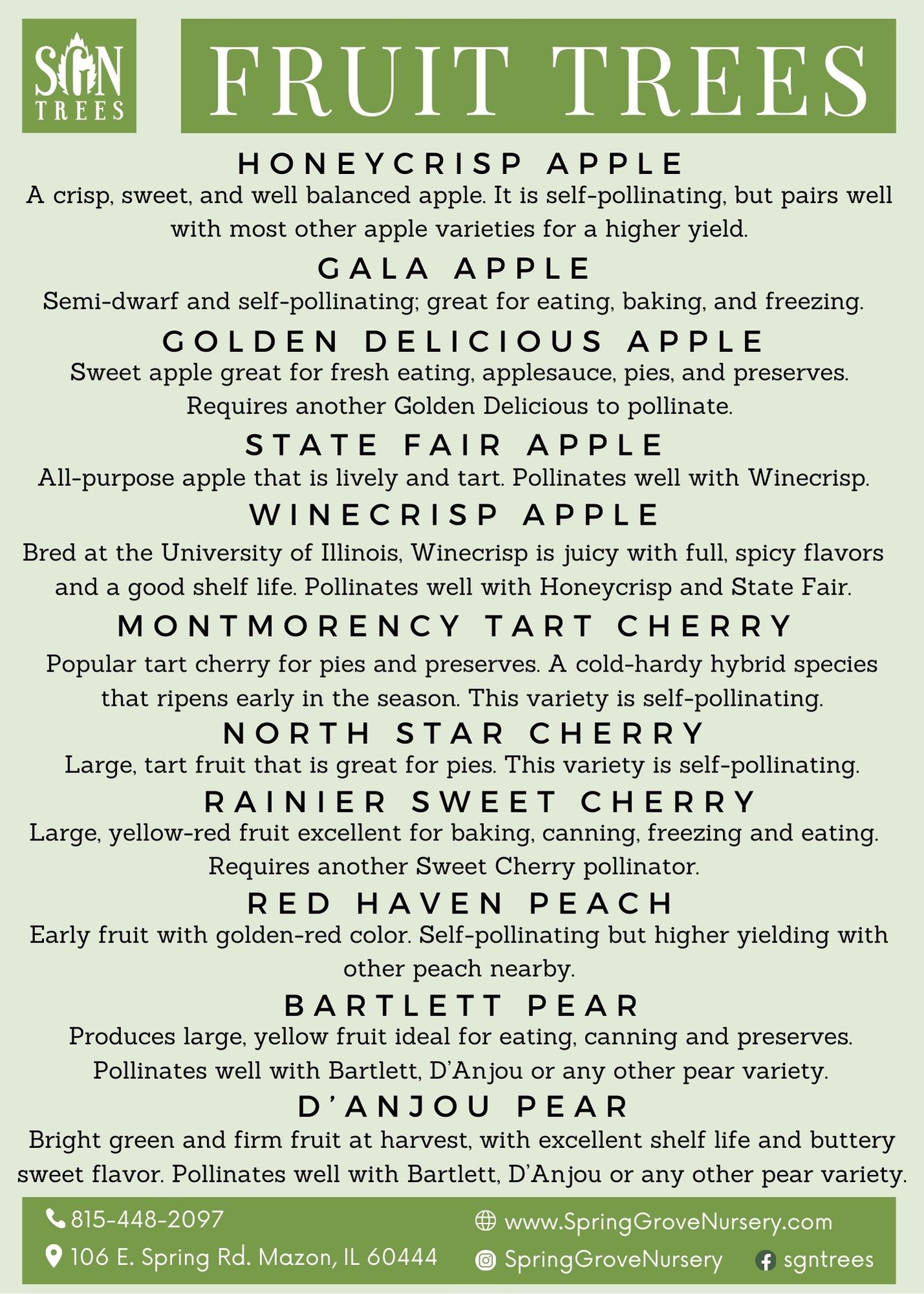 SGN
TREES

FRUIT TREES

HONEYCRISP APPLE

A crisp, sweet, and well balanced apple. It is self-pollinating, but pairs well with most other apple varieties for a higher yield.

GALA APPLE

Semi-dwarf and self-pollinating; great for eating, baking, and freezing.

GOLDEN DELICIOUS APPLE

Sweet apple great for fresh eating, applesauce, pies, and preserves. Requires another Golden Delicious to pollinate.

STATE FAIR APPLE

All-purpose apple that is lively and tart. Pollinates well with Winecrisp.

WINECRISP APPLE

Bred at the University of Illinois, Winecrisp is juicy with full, spicy flavors and a good shelf life. Pollinates well with Honeycrisp and State Fair.

MONTMORENCY TART CHERRY

Popular tart cherry for pies and preserves. A cold-hardy hybrid species that ripens early in the season. This variety is self-pollinating.

NORTH STAR CHERRY

Large, tart fruit that is great for pies. This variety is self-pollinating.

RAINIER SWEET CHERRY

Large, yellow-red fruit excellent for baking, canning, freezing and eating. Requires another Sweet Cherry pollinator.

RED HAVEN PEACH

Early fruit with golden-red color. Self-pollinating but higher yielding with other peach nearby.

BARTLETT PEAR

Produces large, yellow fruit ideal for eating, canning and preserves. Pollinates well with Bartlett, D'Anjou or any other pear variety.

D'ANJOU PEAR

Bright green and firm fruit at harvest, with excellent shelf life and buttery sweet flavor. Pollinates well with Bartlett, D'Anjou or any other pear variety.

815-448-2097
106 E. Spring Rd. Mazon, IL 60444

www.SpringGroveNursery.com
SpringGroveNursery
sgntrees